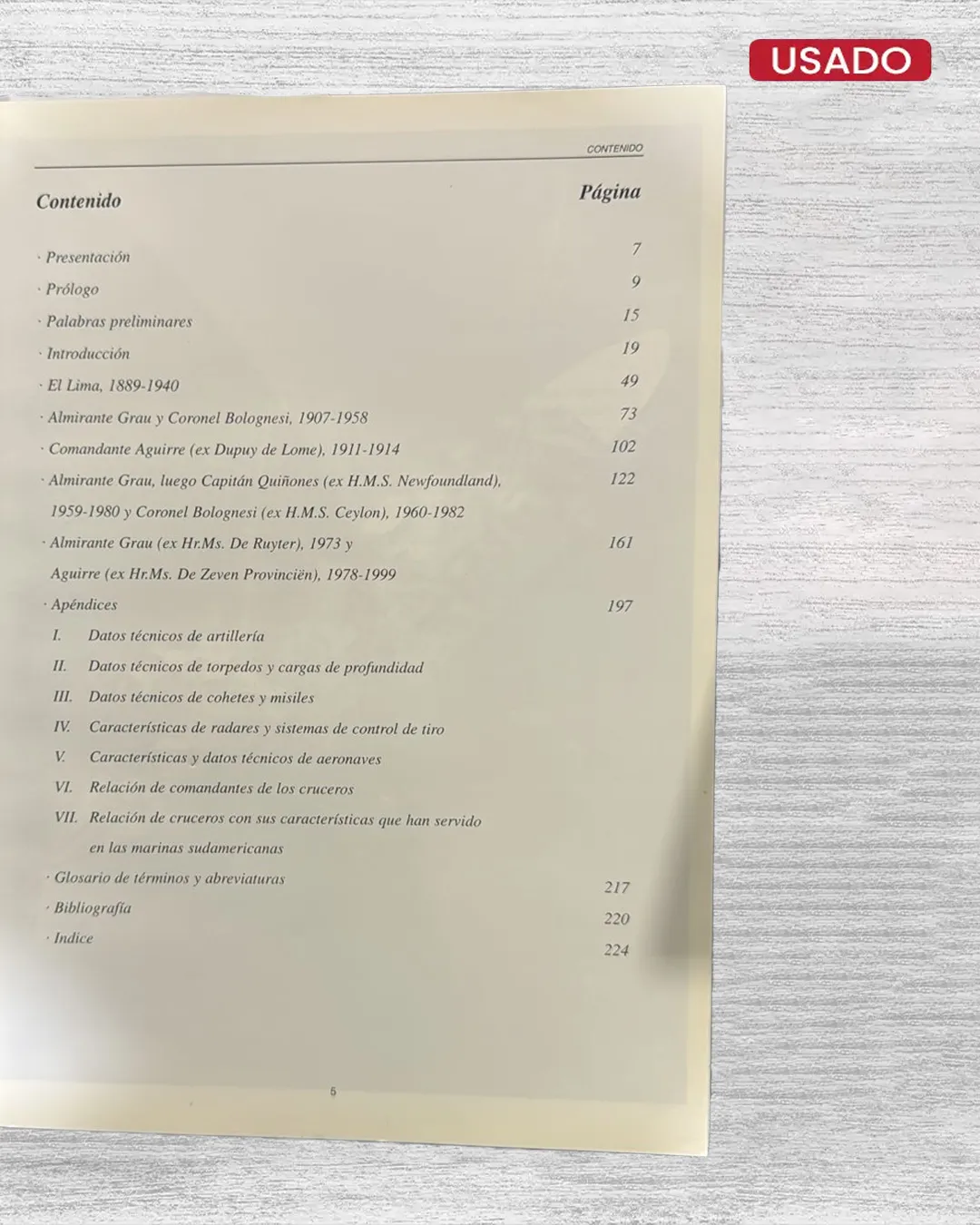 USADO

CONTENIDO

Contenido

Página

· Presentación 7

· Prólogo 9

· Palabras preliminares 15

· Introducción 19

· El Lima, 1889-1940 49

· Almirante Grau y Coronel Bolognesi, 1907-1958 73

· Comandante Aguirre (ex Dupuy de Lome), 1911-1914 102

· Almirante Grau, luego Capitán Quiñones (ex H.M.S. Newfoundland), 1959-1980 y Coronel Bolognesi (ex H.M.S. Ceylon), 1960-1982 122

· Almirante Grau (ex Hr.Ms. De Ruyter), 1973 y Aguirre (ex Hr.Ms. De Zeven Provinciën), 1978-1999 161

· Apéndices 197

I. Datos técnicos de artillería

II. Datos técnicos de torpedos y cargas de profundidad

III. Datos técnicos de cohetes y misiles

IV. Características de radares y sistemas de control de tiro

V. Características y datos técnicos de aeronaves

VI. Relación de comandantes de los cruceros

VII. Relación de cruceros con sus características que han servido en las marinas sudamericanas

· Glosario de términos y abreviaturas 217

· Bibliografía 220

· Indice 224

5